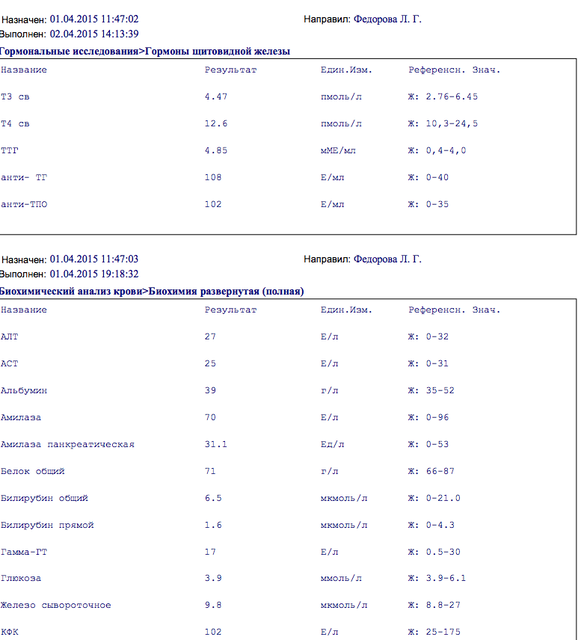 Назначен: 01.04.2015 11:47:02
Направил: Федорова Л. Г.
Выполнен: 02.04.2015 14:13:39

Гормональные исследования>Гормоны щитовидной железы

| Название | Результат | Един.Изм. | Референсн. Знач. |
|---|---|---|---|
| Т3 св | 4.47 | пмоль/л | Ж: 2.76-6.45 |
| Т4 св | 12.6 | пмоль/л | Ж: 10,3-24,5 |
| ТТГ | 4.85 | мМЕ/мл | Ж: 0,4-4,0 |
| анти- ТГ | 108 | Е/мл | Ж: 0-40 |
| анти-ТПО | 102 | Е/мл | Ж: 0-35 |

Назначен: 01.04.2015 11:47:03
Направил: Федорова Л. Г.
Выполнен: 01.04.2015 19:18:32

Биохимический анализ крови>Биохимия развернутая (полная)

| Название | Результат | Един.Изм. | Референсн. Знач. |
|---|---|---|---|
| АЛТ | 27 | Е/л | Ж: 0-32 |
| АСТ | 25 | Е/л | Ж: 0-31 |
| Альбумин | 39 | г/л | Ж: 35-52 |
| Амилаза | 70 | Е/л | Ж: 0-96 |
| Амилаза панкреатическая | 31.1 | Ед/л | Ж: 0-53 |
| Белок общий | 71 | г/л | Ж: 66-87 |
| Билирубин общий | 6.5 | мкмоль/л | Ж: 0-21.0 |
| Билирубин прямой | 1.6 | мкмоль/л | Ж: 0-4.3 |
| Гамма-ГТ | 17 | Е/л | Ж: 0.5-30 |
| Глюкоза | 3.9 | ммоль/л | Ж: 3.9-6.1 |
| Железо сывороточное | 9.8 | мкмоль/л | Ж: 8.8-27 |
| КФК | 102 | Е/л | Ж: 25-175 |